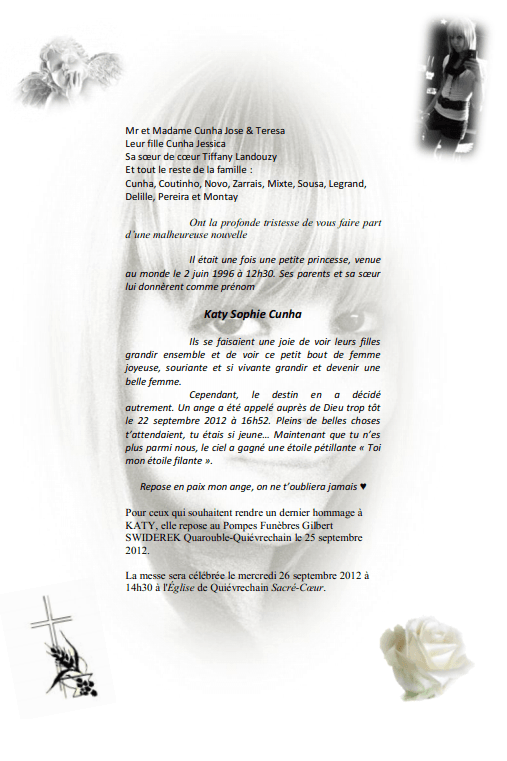 Mr et Madame Cunha Jose & Teresa
Leur fille Cunha Jessica
Sa sœur de cœur Tiffany Landouzy
Et tout le reste de la famille :
Cunha, Coutinho, Novo, Zarrais, Mixte, Sousa, Legrand, Delille, Pereira et Montay

Ont la profonde tristesse de vous faire part d'une malheureuse nouvelle

Il était une fois une petite princesse, venue au monde le 2 juin 1996 à 12h30. Ses parents et sa sœur lui donnèrent comme prénom

Katy Sophie Cunha

Ils se faisaient une joie de voir leurs filles grandir ensemble et de voir ce petit bout de femme joyeuse, souriante et si vivante grandir et devenir une belle femme.

Cependant, le destin en a décidé autrement. Un ange a été appelé auprès de Dieu trop tôt le 22 septembre 2012 à 16h52. Pleins de belles choses t'attendaient, tu étais si jeune… Maintenant que tu n'es plus parmi nous, le ciel a gagné une étoile pétillante « Toi mon étoile filante ».

Repose en paix mon ange, on ne t'oubliera jamais ♥

Pour ceux qui souhaitent rendre un dernier hommage à KATY, elle repose au Pompes Funèbres Gilbert SWIDEREK Quarouble-Quiévrechain le 25 septembre 2012.

La messe sera célébrée le mercredi 26 septembre 2012 à 14h30 à l'Église de Quiévrechain Sacré-Cœur.